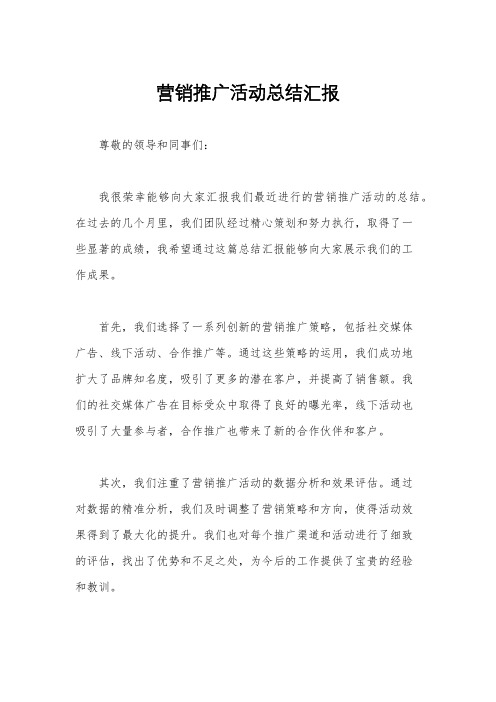 营销推广活动总结汇报

尊敬的领导和同事们：

我很荣幸能够向大家汇报我们最近进行的营销推广活动的总结。在过去的几个月里，我们团队经过精心策划和努力执行，取得了一些显著的成绩，我希望通过这篇总结汇报能够向大家展示我们的工作成果。

首先，我们选择了一系列创新的营销推广策略，包括社交媒体广告、线下活动、合作推广等。通过这些策略的运用，我们成功地扩大了品牌知名度，吸引了更多的潜在客户，并提高了销售额。我们的社交媒体广告在目标受众中取得了良好的曝光率，线下活动也吸引了大量参与者，合作推广也带来了新的合作伙伴和客户。

其次，我们注重了营销推广活动的数据分析和效果评估。通过对数据的精准分析，我们及时调整了营销策略和方向，使得活动效果得到了最大化的提升。我们也对每个推广渠道和活动进行了细致的评估，找出了优势和不足之处，为今后的工作提供了宝贵的经验和教训。